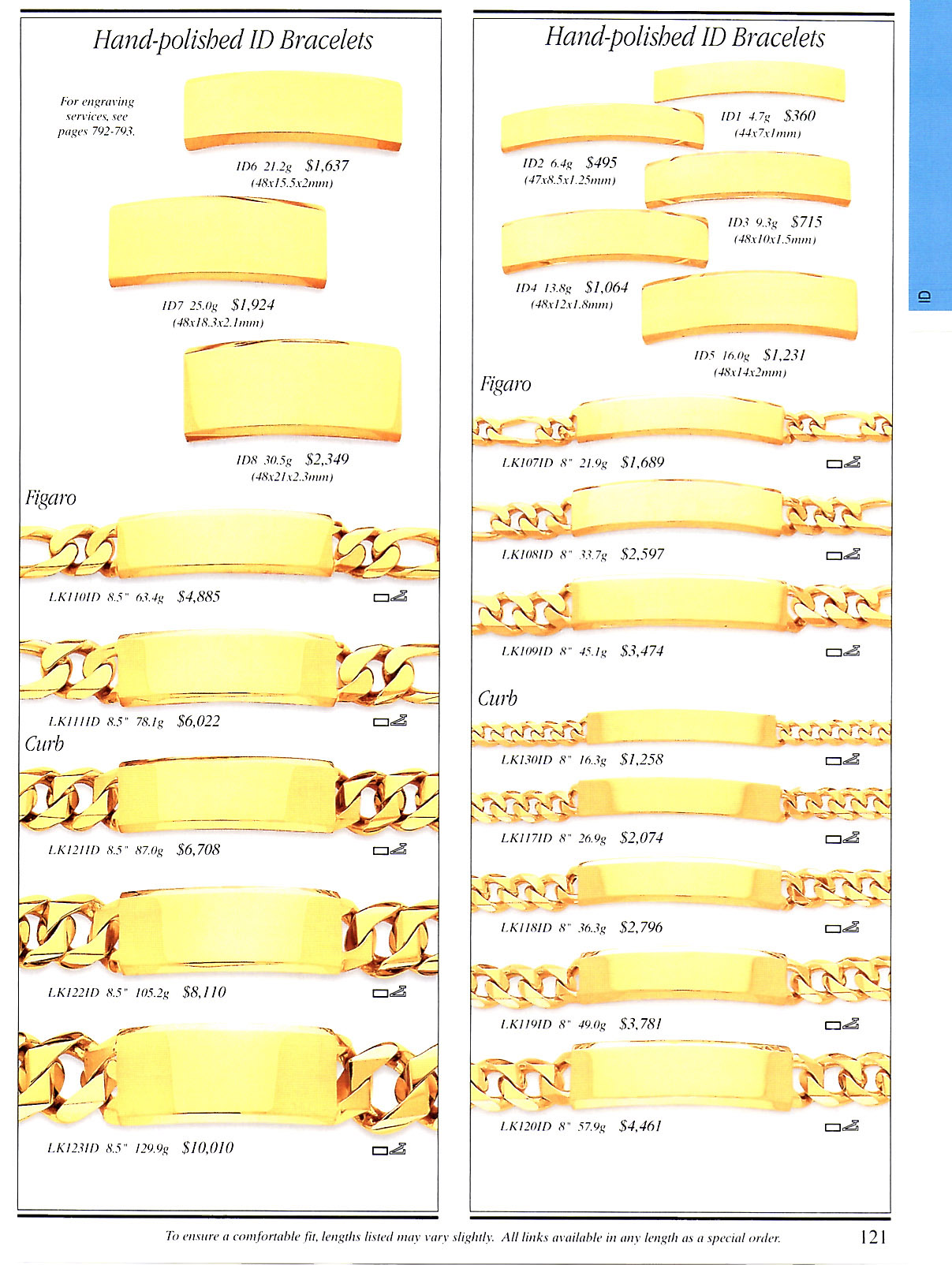 Hand-polished ID Bracelets

For engraving services, see pages 792-793.

ID6 21.2g $1,637
(48x15.5x2mm)

ID7 25.0g $1,924
(48x18.3x2.1mm)

ID8 30.5g $2,349
(48x21x2.3mm)

Figaro

LK110ID 8.5" 63.4g $4,885

LK111ID 8.5" 78.1g $6,022

Curb

LK121ID 8.5" 87.0g $6,708

LK122ID 8.5" 105.2g $8,110

LK123ID 8.5" 129.9g $10,010

Hand-polished ID Bracelets

ID1 4.7g $360
(44x7x1mm)

ID2 6.4g $495
(47x8.5x1.25mm)

ID3 9.3g $715
(48x10x1.5mm)

ID4 13.8g $1,064
(48x12x1.8mm)

ID5 16.0g $1,231
(48x14x2mm)

Figaro

LK107ID 8" 21.9g $1,689

LK108ID 8" 33.7g $2,597

LK109ID 8" 45.1g $3,474

Curb

LK130ID 8" 16.3g $1,258

LK117ID 8" 26.9g $2,074

LK118ID 8" 36.3g $2,796

LK119ID 8" 49.0g $3,781

LK120ID 8" 57.9g $4,461

ID

To ensure a comfortable fit, lengths listed may vary slightly. All links available in any length as a special order.

121